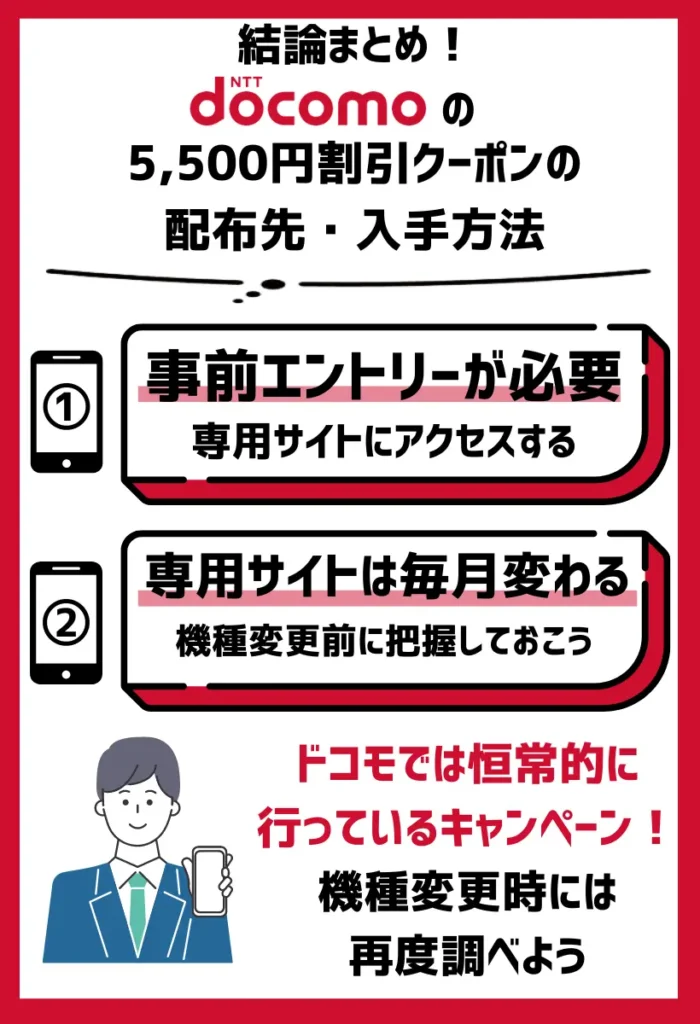 結論まとめ！

NTT docomo の
5,500円割引クーポンの
配布先・入手方法

①
事前エントリーが必要
専用サイトにアクセスする

②
専用サイトは毎月変わる
機種変更前に把握しておこう

ドコモでは恒常的に
行っているキャンペーン！
機種変更時には
再度調べよう